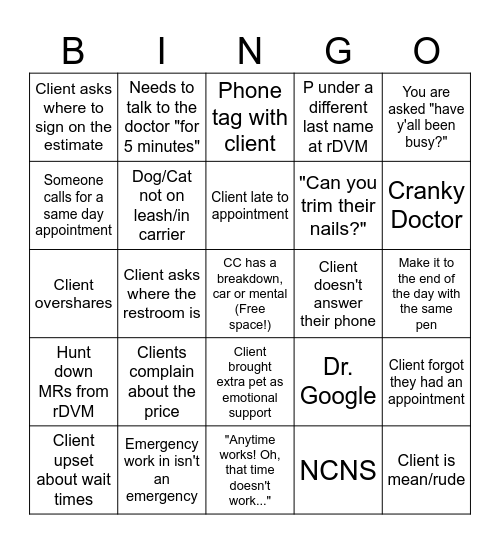 | B | I | N | G | O |
|---|---|---|---|---|
| Client asks where to sign on the estimate | Needs to talk to the doctor "for 5 minutes" | Phone tag with client | P under a different last name at rDVM | You are asked "have y'all been busy?" |
| Someone calls for a same day appointment | Dog/Cat not on leash/in carrier | Client late to appointment | "Can you trim their nails?" | Cranky Doctor |
| Client overshares | Client asks where the restroom is | CC has a breakdown, car or mental (Free space!) | Client doesn't answer their phone | Make it to the end of the day with the same pen |
| Hunt down MRs from rDVM | Clients complain about the price | Client brought extra pet as emotional support | Dr. Google | Client forgot they had an appointment |
| Client upset about wait times | Emergency work in isn't an emergency | "Anytime works! Oh, that time doesn't work..." | NCNS | Client is mean/rude |